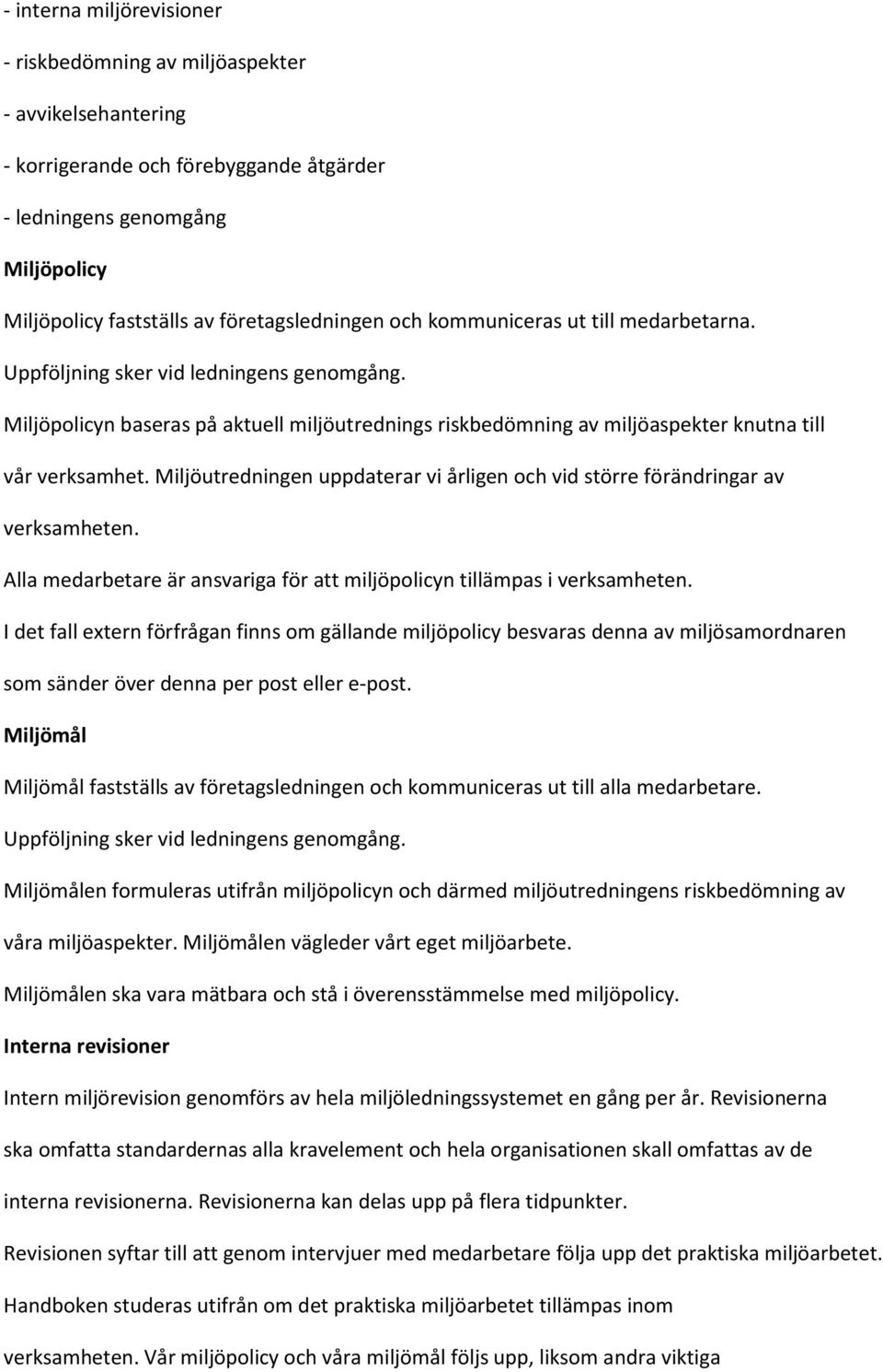 - interna miljörevisioner

- riskbedömning av miljöaspekter

- avvikelsehantering

- korrigerande och förebyggande åtgärder

- ledningens genomgång

Miljöpolicy

Miljöpolicy fastställs av företagsledningen och kommuniceras ut till medarbetarna.

Uppföljning sker vid ledningens genomgång.

Miljöpolicyn baseras på aktuell miljöutrednings riskbedömning av miljöaspekter knutna till vår verksamhet. Miljöutredningen uppdaterar vi årligen och vid större förändringar av verksamheten.

Alla medarbetare är ansvariga för att miljöpolicyn tillämpas i verksamheten.

I det fall extern förfrågan finns om gällande miljöpolicy besvaras denna av miljösamordnaren som sänder över denna per post eller e-post.

Miljömål

Miljömål fastställs av företagsledningen och kommuniceras ut till alla medarbetare.

Uppföljning sker vid ledningens genomgång.

Miljömålen formuleras utifrån miljöpolicyn och därmed miljöutredningens riskbedömning av våra miljöaspekter. Miljömålen vägleder vårt eget miljöarbete.

Miljömålen ska vara mätbara och stå i överensstämmelse med miljöpolicy.

Interna revisioner

Intern miljörevision genomförs av hela miljöledningssystemet en gång per år. Revisionerna ska omfatta standardernas alla kravelement och hela organisationen skall omfattas av de interna revisionerna. Revisionerna kan delas upp på flera tidpunkter.

Revisionen syftar till att genom intervjuer med medarbetare följa upp det praktiska miljöarbetet.

Handboken studeras utifrån om det praktiska miljöarbetet tillämpas inom verksamheten. Vår miljöpolicy och våra miljömål följs upp, liksom andra viktiga